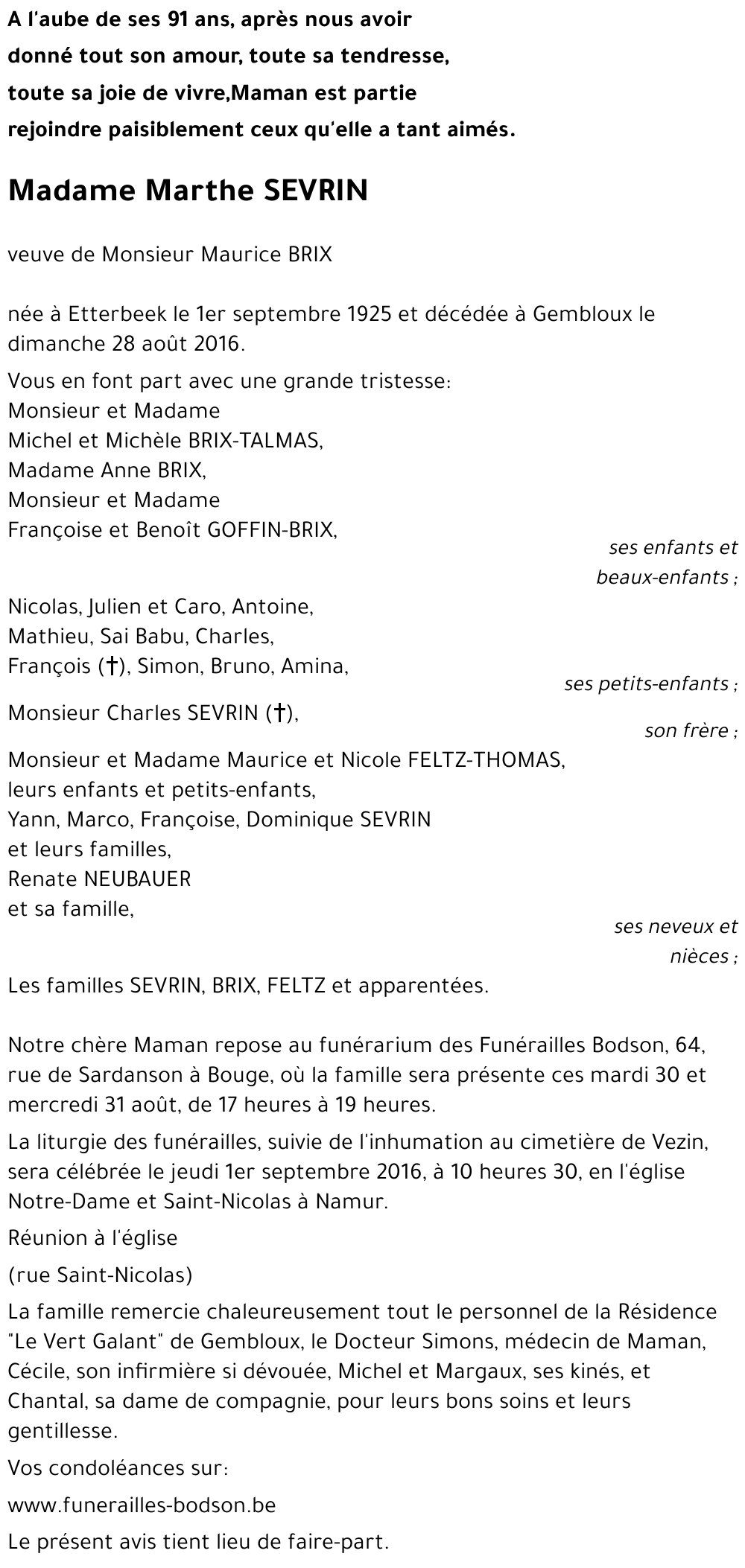 A l'aube de ses 91 ans, après nous avoir donné tout son amour, toute sa tendresse, toute sa joie de vivre,Maman est partie rejoindre paisiblement ceux qu'elle a tant aimés.

Madame Marthe SEVRIN

veuve de Monsieur Maurice BRIX

née à Etterbeek le 1er septembre 1925 et décédée à Gembloux le dimanche 28 août 2016.

Vous en font part avec une grande tristesse:
Monsieur et Madame
Michel et Michèle BRIX-TALMAS,
Madame Anne BRIX,
Monsieur et Madame
Françoise et Benoît GOFFIN-BRIX,

ses enfants et beaux-enfants ;

Nicolas, Julien et Caro, Antoine,
Mathieu, Sai Babu, Charles,
François (†), Simon, Bruno, Amina,

ses petits-enfants ;

Monsieur Charles SEVRIN (†),

son frère ;

Monsieur et Madame Maurice et Nicole FELTZ-THOMAS,
leurs enfants et petits-enfants,
Yann, Marco, Françoise, Dominique SEVRIN
et leurs familles,
Renate NEUBAUER
et sa famille,

ses neveux et nièces ;

Les familles SEVRIN, BRIX, FELTZ et apparentées.

Notre chère Maman repose au funérarium des Funérailles Bodson, 64, rue de Sardanson à Bouge, où la famille sera présente ces mardi 30 et mercredi 31 août, de 17 heures à 19 heures.

La liturgie des funérailles, suivie de l'inhumation au cimetière de Vezin, sera célébrée le jeudi 1er septembre 2016, à 10 heures 30, en l'église Notre-Dame et Saint-Nicolas à Namur.

Réunion à l'église

(rue Saint-Nicolas)

La famille remercie chaleureusement tout le personnel de la Résidence "Le Vert Galant" de Gembloux, le Docteur Simons, médecin de Maman, Cécile, son infirmière si dévouée, Michel et Margaux, ses kinés, et Chantal, sa dame de compagnie, pour leurs bons soins et leurs gentillesse.

Vos condoléances sur:

www.funerailles-bodson.be

Le présent avis tient lieu de faire-part.